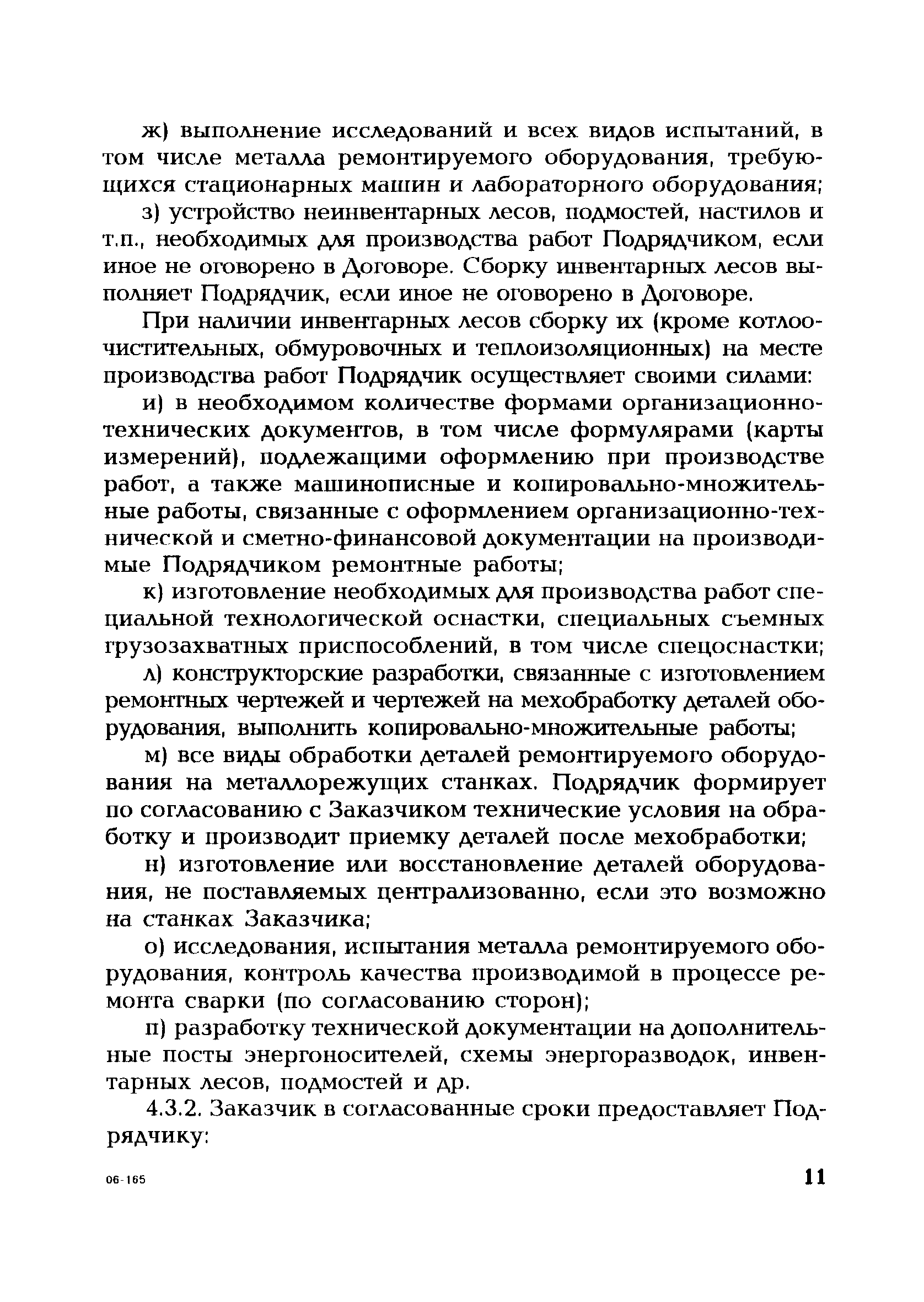 ж) выполнение исследований и всех видов испытаний, в том числе металла ремонтируемого оборудования, требующихся стационарных машин и лабораторного оборудования;

з) устройство неинвентарных лесов, подмостей, настилов и т.п., необходимых для производства работ Подрядчиком, если иное не оговорено в Договоре. Сборку инвентарных лесов выполняет Подрядчик, если иное не оговорено в Договоре.

При наличии инвентарных лесов сборку их (кроме котлоочистительных, обмуровочных и теплоизоляционных) на месте производства работ Подрядчик осуществляет своими силами:

и) в необходимом количестве формами организационно-технических документов, в том числе формулярами (карты измерений), подлежащими оформлению при производстве работ, а также машинописные и копировально-множительные работы, связанные с оформлением организационно-технической и сметно-финансовой документации на производимые Подрядчиком ремонтные работы;

к) изготовление необходимых для производства работ специальной технологической оснастки, специальных съемных грузозахватных приспособлений, в том числе спецоснастки;

л) конструкторские разработки, связанные с изготовлением ремонтных чертежей и чертежей на мехобработку деталей оборудования, выполнить копировально-множительные работы;

м) все виды обработки деталей ремонтируемого оборудования на металлорежущих станках. Подрядчик формирует по согласованию с Заказчиком технические условия на обработку и производит приемку деталей после мехобработки;

н) изготовление или восстановление деталей оборудования, не поставляемых централизованно, если это возможно на станках Заказчика;

о) исследования, испытания металла ремонтируемого оборудования, контроль качества производимой в процессе ремонта сварки (по согласованию сторон);

п) разработку технической документации на дополнительные посты энергоносителей, схемы энергоразводок, инвентарных лесов, подмостей и др.

4.3.2. Заказчик в согласованные сроки предоставляет Подрядчику:

06-165

11